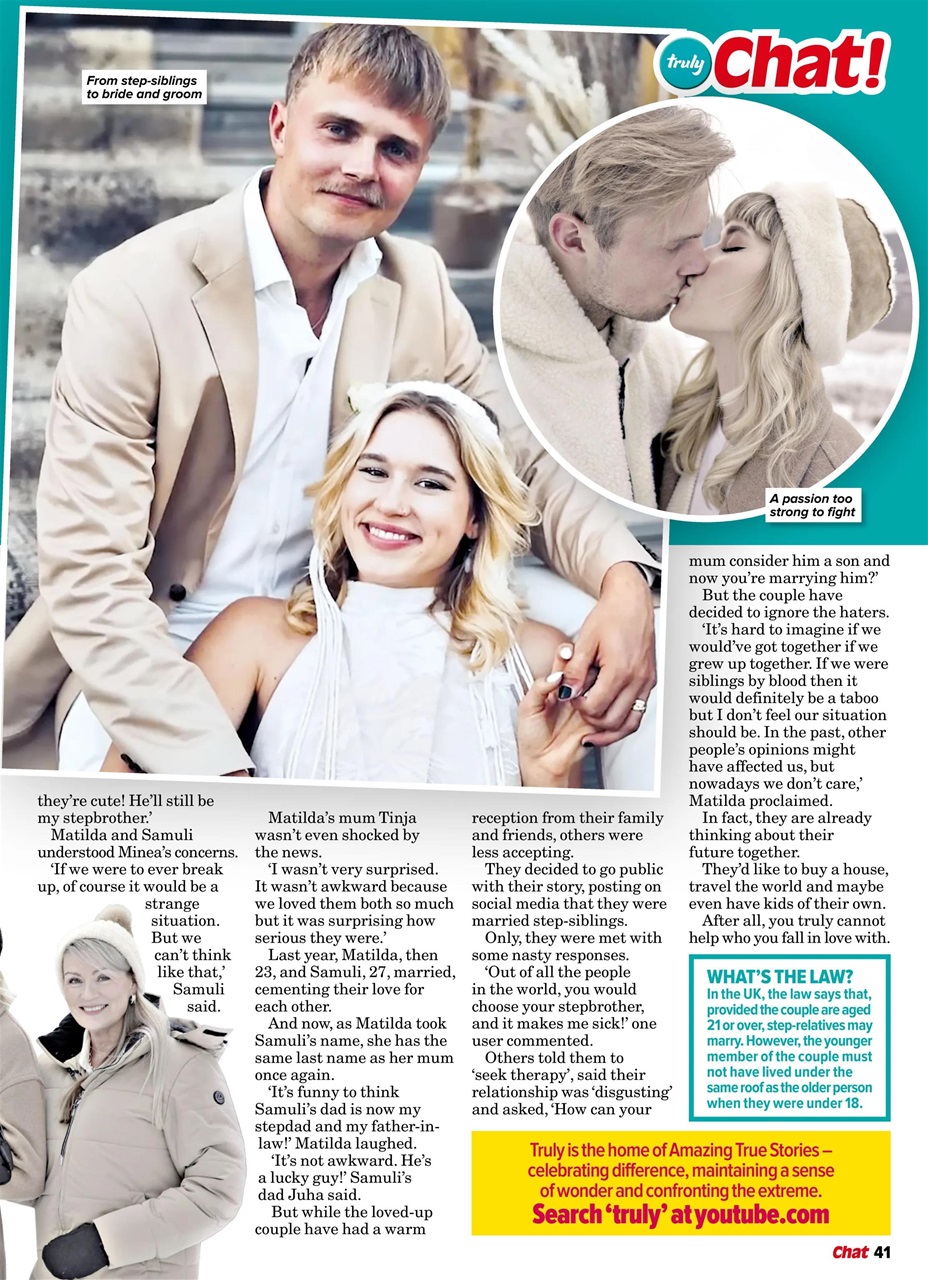 truly Chat!

From step-siblings to bride and groom

A passion too strong to fight

they're cute! He'll still be my stepbrother.'

Matilda and Samuli understood Minea's concerns.

'If we were to ever break up, of course it would be a strange situation. But we can't think like that,' Samuli said.

Matilda's mum Tinja wasn't even shocked by the news.

'I wasn't very surprised. It wasn't awkward because we loved them both so much but it was surprising how serious they were.'

Last year, Matilda, then 23, and Samuli, 27, married, cementing their love for each other.

And now, as Matilda took Samuli's name, she has the same last name as her mum once again.

'It's funny to think Samuli's dad is now my stepdad and my father-in-law!' Matilda laughed.

'It's not awkward. He's a lucky guy!' Samuli's dad Juha said.

But while the loved-up couple have had a warm reception from their family and friends, others were less accepting.

They decided to go public with their story, posting on social media that they were married step-siblings.

Only, they were met with some nasty responses.

'Out of all the people in the world, you would choose your stepbrother, and it makes me sick!' one user commented.

Others told them to 'seek therapy', said their relationship was 'disgusting' and asked, 'How can your mum consider him a son and now you're marrying him?'

But the couple have decided to ignore the haters.

'It's hard to imagine if we would've got together if we grew up together. If we were siblings by blood then it would definitely be a taboo but I don't feel our situation should be. In the past, other people's opinions might have affected us, but nowadays we don't care,' Matilda proclaimed.

In fact, they are already thinking about their future together.

They'd like to buy a house, travel the world and maybe even have kids of their own.

After all, you truly cannot help who you fall in love with.

WHAT'S THE LAW?
In the UK, the law says that, provided the couple are aged 21 or over, step-relatives may marry. However, the younger member of the couple must not have lived under the same roof as the older person when they were under 18.

Truly is the home of Amazing True Stories – celebrating difference, maintaining a sense of wonder and confronting the extreme.
Search 'truly' at youtube.com

Chat 41